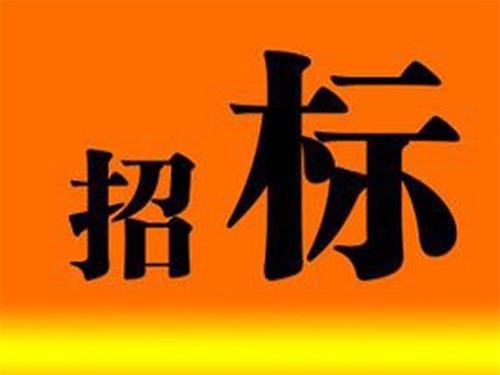 招标